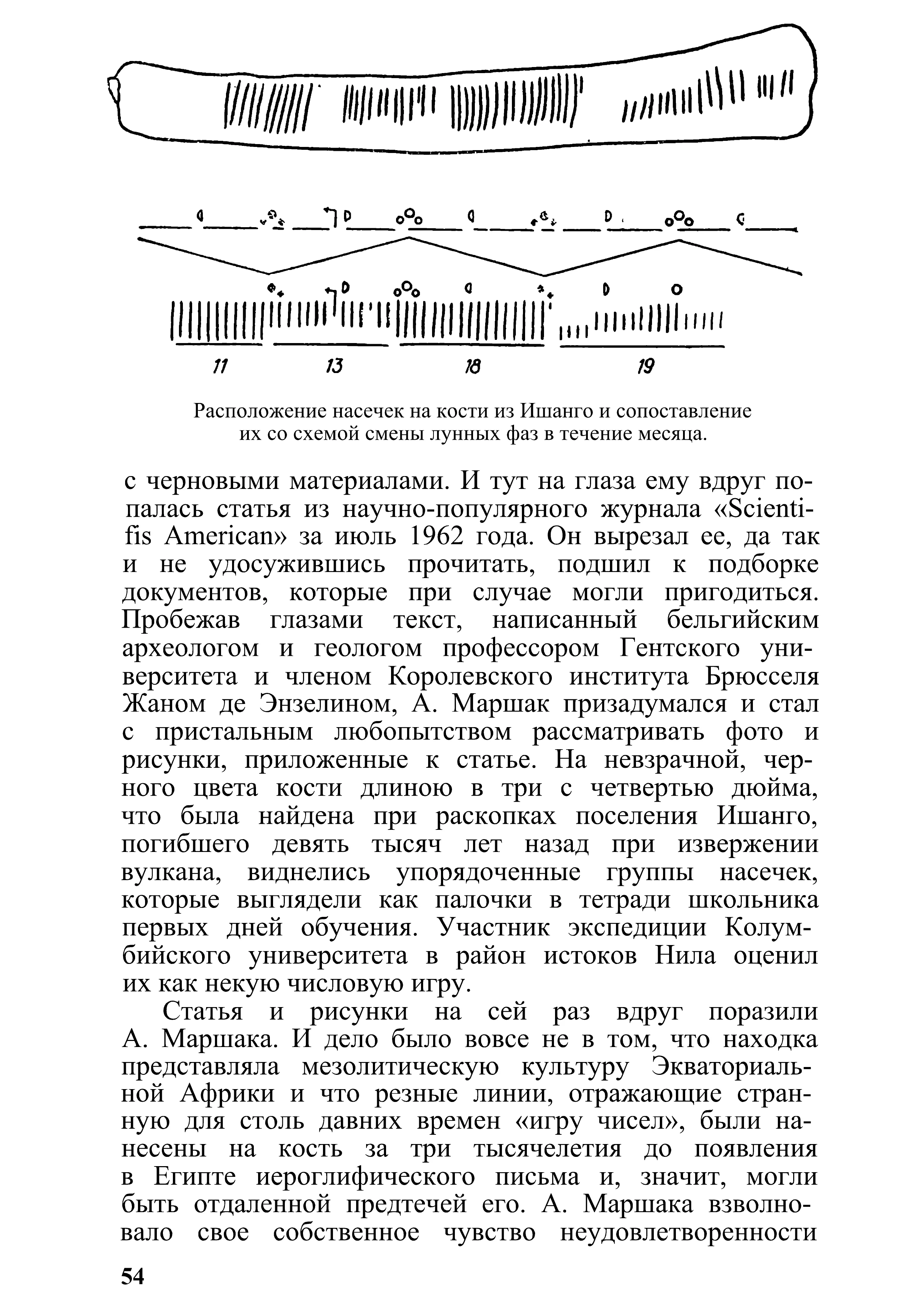 11 13 18 19

Расположение насечек на кости из Ишанго и сопоставление их со схемой смены лунных фаз в течение месяца.

с черновыми материалами. И тут на глаза ему вдруг попалась статья из научно-популярного журнала «Scientifis American» за июль 1962 года. Он вырезал ее, да так и не удосужившись прочитать, подшил к подборке документов, которые при случае могли пригодиться. Пробежав глазами текст, написанный бельгийским археологом и геологом профессором Гентского университета и членом Королевского института Брюсселя Жаном де Энзелином, А. Маршак призадумался и стал с пристальным любопытством рассматривать фото и рисунки, приложенные к статье. На невзрачной, черного цвета кости длиною в три с четвертью дюйма, что была найдена при раскопках поселения Ишанго, погибшего девять тысяч лет назад при извержении вулкана, виднелись упорядоченные группы насечек, которые выглядели как палочки в тетради школьника первых дней обучения. Участник экспедиции Колумбийского университета в район истоков Нила оценил их как некую числовую игру.

Статья и рисунки на сей раз вдруг поразили А. Маршака. И дело было вовсе не в том, что находка представляла мезолитическую культуру Экваториальной Африки и что резные линии, отражающие странную для столь давних времен «игру чисел», были нанесены на кость за три тысячелетия до появления в Египте иероглифического письма и, значит, могли быть отдаленной предтечей его. А. Маршака взволновало свое собственное чувство неудовлетворенности

54